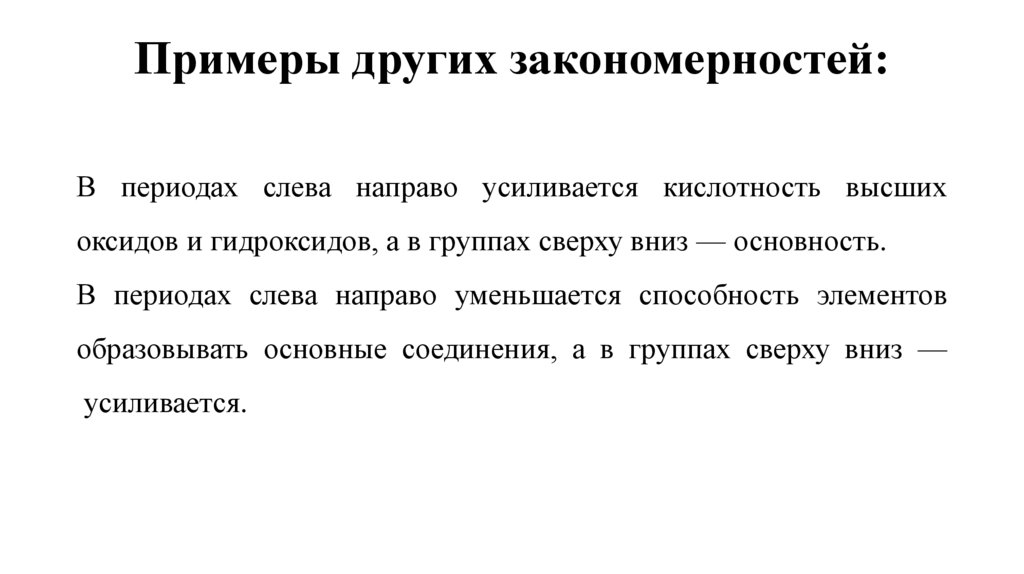 Примеры других закономерностей:

В периодах слева направо усиливается кислотность высших оксидов и гидроксидов, а в группах сверху вниз — основность.

В периодах слева направо уменьшается способность элементов образовывать основные соединения, а в группах сверху вниз — усиливается.